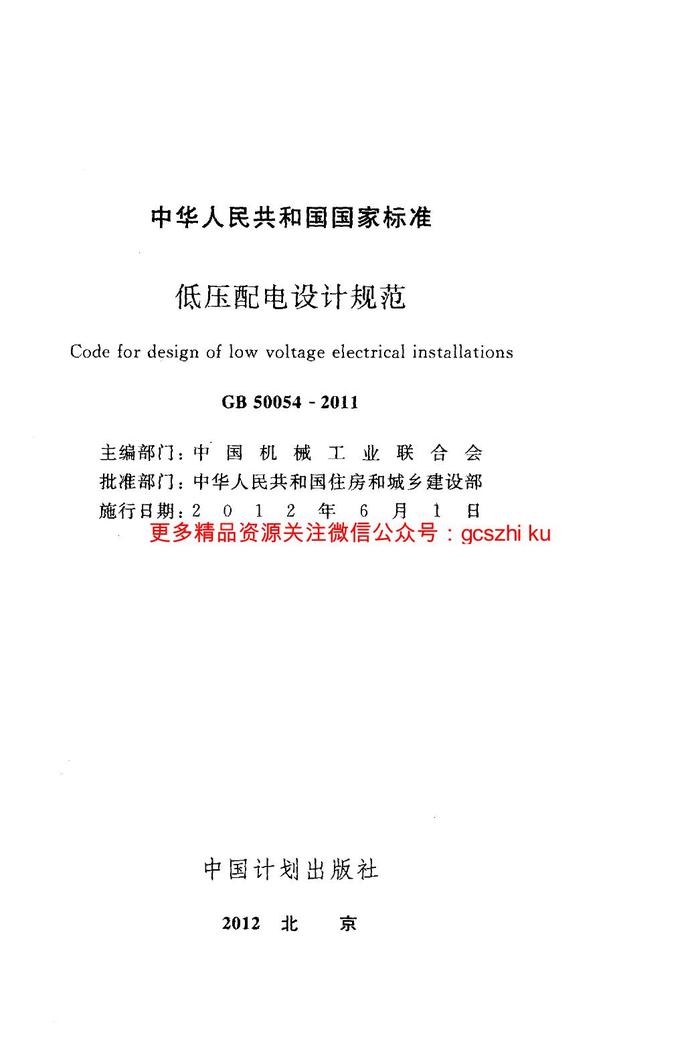 中华人民共和国国家标准

低压配电设计规范

Code for design of low voltage electrical installations

GB 50054 - 2011

主编部门：中国机械工业联合会
批准部门：中华人民共和国住房和城乡建设部
施行日期：2012年6月1日

更多精品资源关注微信公众号：gcszhi ku

中国计划出版社

2012 北 京